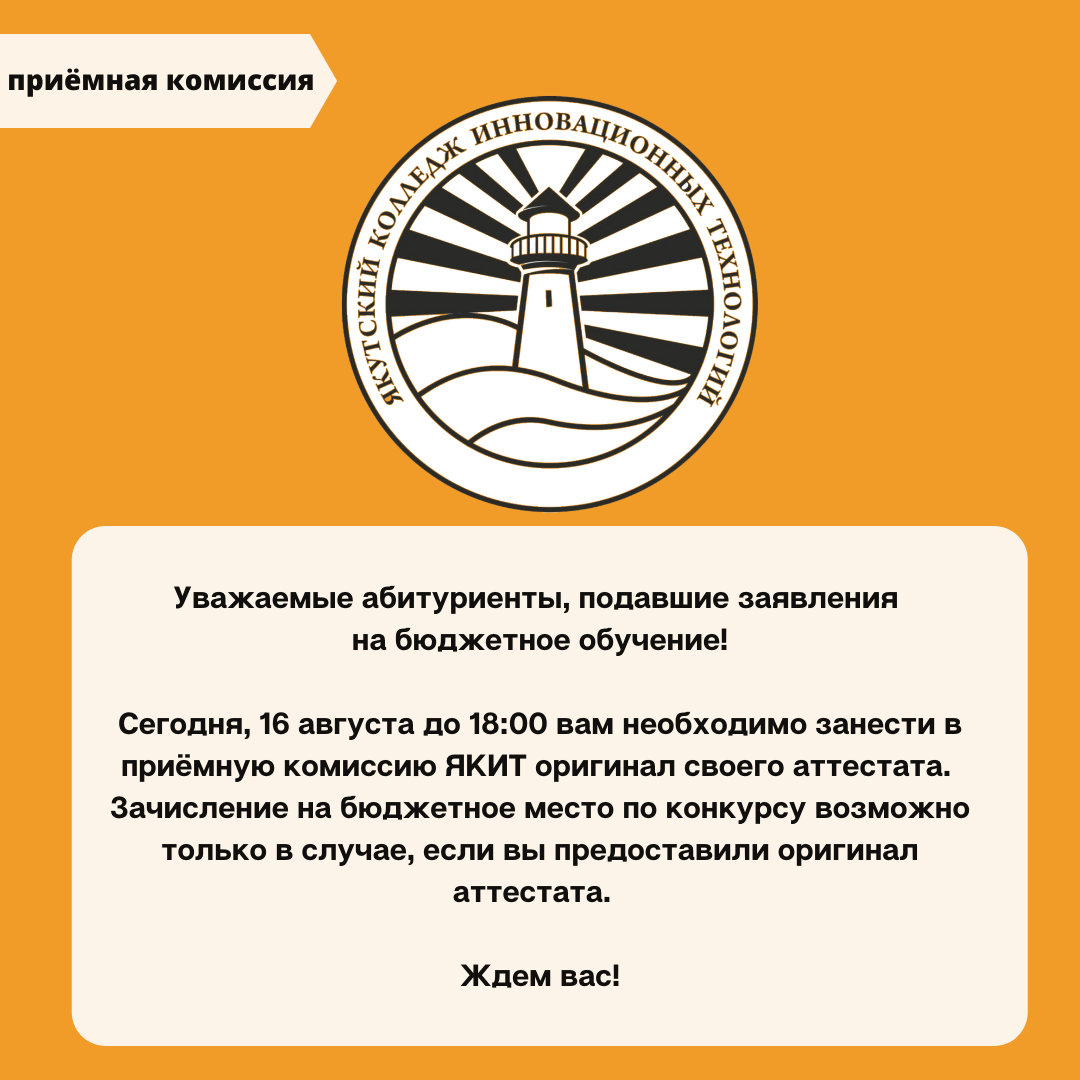 приёмная комиссия

ЯКУТСКИЙ КОЛЛЕДЖ ИННОВАЦИОННЫХ ТЕХНОЛОГИЙ

Уважаемые абитуриенты, подавшие заявления на бюджетное обучение!

Сегодня, 16 августа до 18:00 вам необходимо занести в приёмную комиссию ЯКИТ оригинал своего аттестата. Зачисление на бюджетное место по конкурсу возможно только в случае, если вы предоставили оригинал аттестата.

Ждем вас!